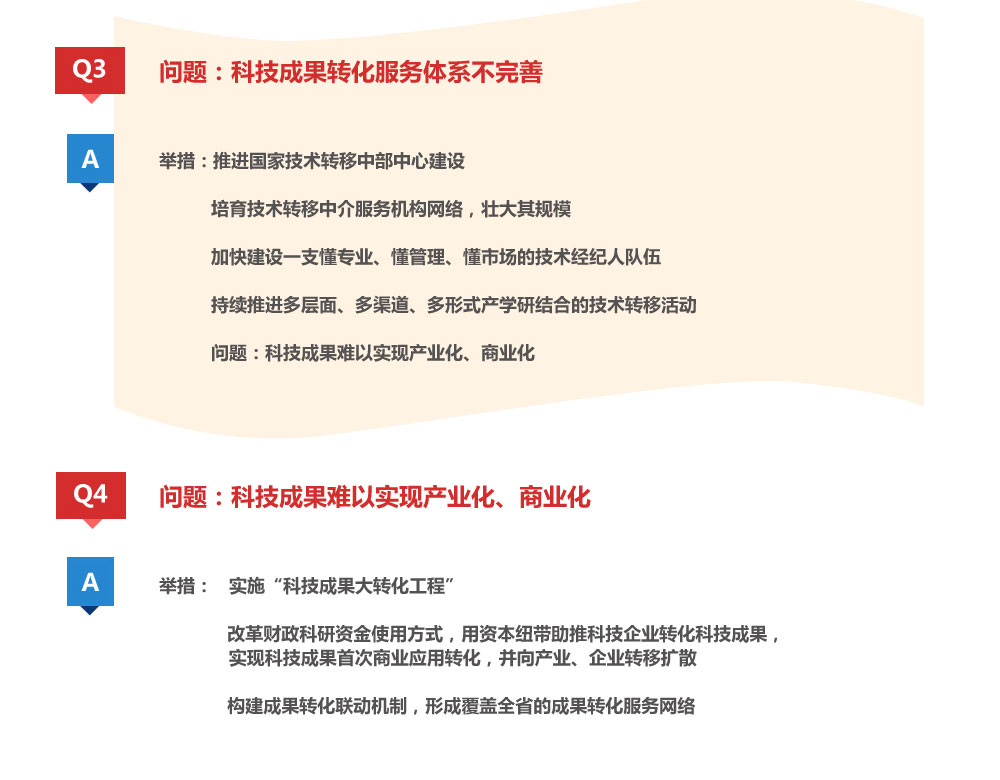 Q3
问题：科技成果转化服务体系不完善

A
举措：推进国家技术转移中部中心建设

培育技术转移中介服务机构网络，壮大其规模

加快建设一支懂专业、懂管理、懂市场的技术经纪人队伍

持续推进多层面、多渠道、多形式产学研结合的技术转移活动

问题：科技成果难以实现产业化、商业化

Q4
问题：科技成果难以实现产业化、商业化

A
举措： 实施“科技成果大转化工程”

改革财政科研资金使用方式，用资本纽带助推科技企业转化科技成果，实现科技成果首次商业应用转化，并向产业、企业转移扩散

构建成果转化联动机制，形成覆盖全省的成果转化服务网络